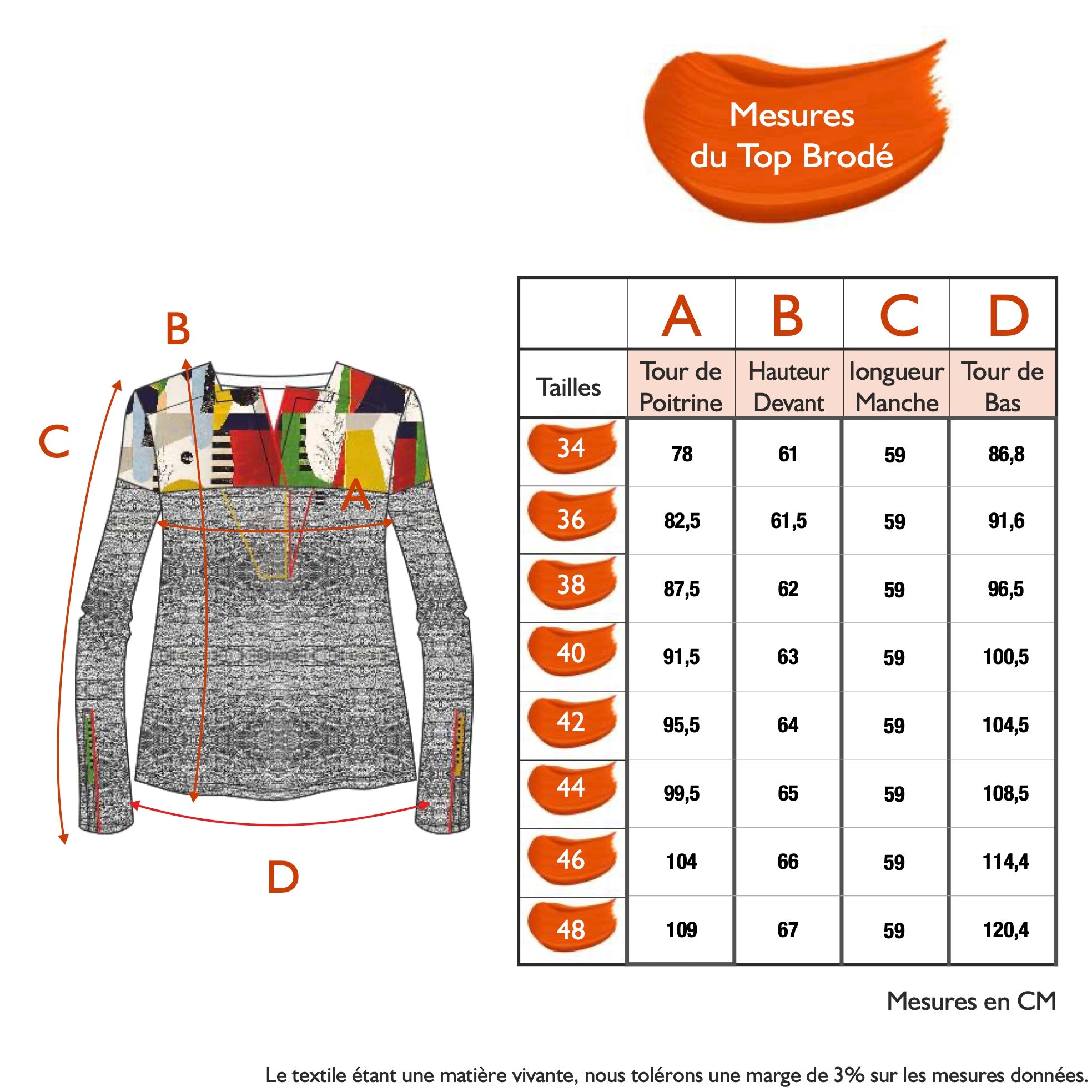 Mesures du Top Brodé

B

C

A

D

|  | A | B | C | D |
|---|---|---|---|---|
| Tailles | Tour de Poitrine | Hauteur Devant | longueur Manche | Tour de Bas |
| 34 | 78 | 61 | 59 | 86,8 |
| 36 | 82,5 | 61,5 | 59 | 91,6 |
| 38 | 87,5 | 62 | 59 | 96,5 |
| 40 | 91,5 | 63 | 59 | 100,5 |
| 42 | 95,5 | 64 | 59 | 104,5 |
| 44 | 99,5 | 65 | 59 | 108,5 |
| 46 | 104 | 66 | 59 | 114,4 |
| 48 | 109 | 67 | 59 | 120,4 |

Mesures en CM

Le textile étant une matière vivante, nous tolérons une marge de 3% sur les mesures données.